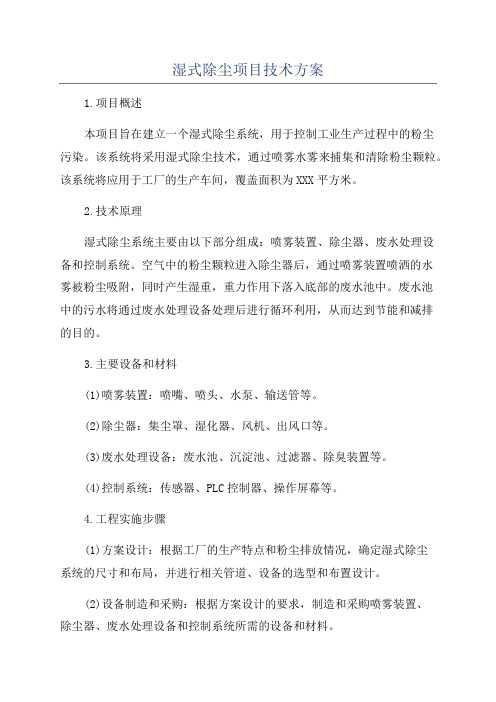 湿式除尘项目技术方案

1.项目概述

本项目旨在建立一个湿式除尘系统，用于控制工业生产过程中的粉尘污染。该系统将采用湿式除尘技术，通过喷雾水雾来捕集和清除粉尘颗粒。该系统将应用于工厂的生产车间，覆盖面积为XXX平方米。

2.技术原理

湿式除尘系统主要由以下部分组成：喷雾装置、除尘器、废水处理设备和控制系统。空气中的粉尘颗粒进入除尘器后，通过喷雾装置喷洒的水雾被粉尘吸附，同时产生湿重，重力作用下落入底部的废水池中。废水池中的污水将通过废水处理设备处理后进行循环利用，从而达到节能和减排的目的。

3.主要设备和材料

(1)喷雾装置：喷嘴、喷头、水泵、输送管等。

(2)除尘器：集尘罩、湿化器、风机、出风口等。

(3)废水处理设备：废水池、沉淀池、过滤器、除臭装置等。

(4)控制系统：传感器、PLC控制器、操作屏幕等。

4.工程实施步骤

(1)方案设计：根据工厂的生产特点和粉尘排放情况，确定湿式除尘系统的尺寸和布局，并进行相关管道、设备的选型和布置设计。

(2)设备制造和采购：根据方案设计的要求，制造和采购喷雾装置、除尘器、废水处理设备和控制系统所需的设备和材料。